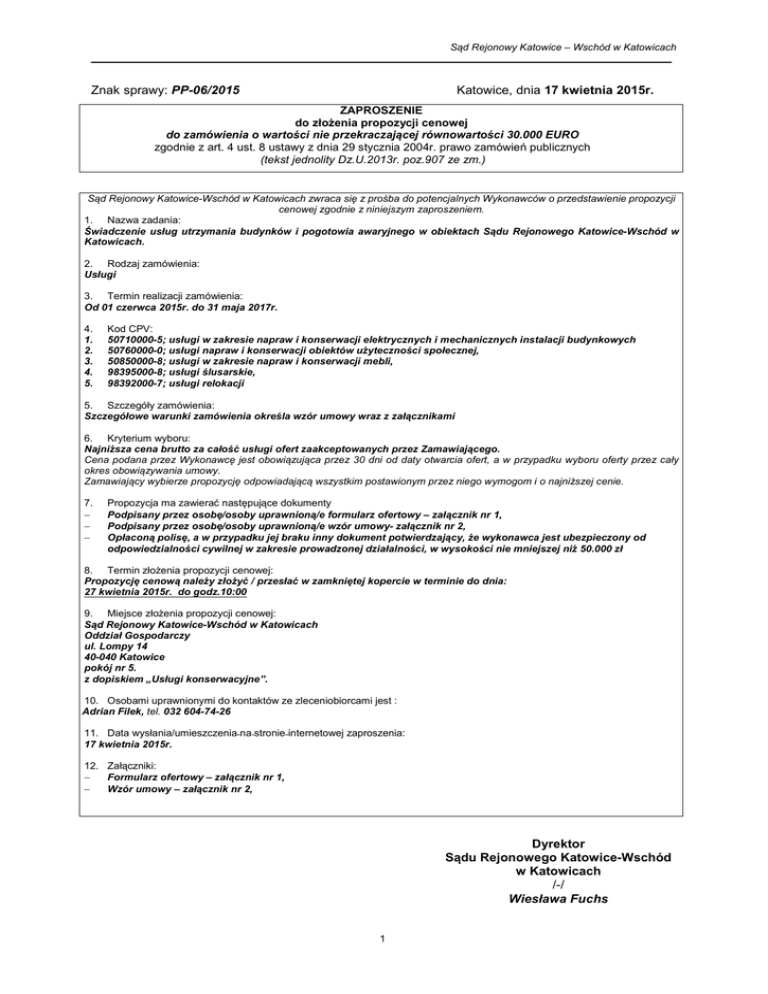 Sąd Rejonowy Katowice – Wschód w Katowicach

Znak sprawy: PP-06/2015

Katowice, dnia 17 kwietnia 2015r.

ZAPROSZENIE
do złożenia propozycji cenowej
do zamówienia o wartości nie przekraczającej równowartości 30.000 EURO
zgodnie z art. 4 ust. 8 ustawy z dnia 29 stycznia 2004r. prawo zamówień publicznych
(tekst jednolity Dz.U.2013r. poz.907 ze zm.)

Sąd Rejonowy Katowice-Wschód w Katowicach zwraca się z prośba do potencjalnych Wykonawców o przedstawienie propozycji cenowej zgodnie z niniejszym zaproszeniem.

1. Nazwa zadania:
Świadczenie usług utrzymania budynków i pogotowia awaryjnego w obiektach Sądu Rejonowego Katowice-Wschód w Katowicach.

2. Rodzaj zamówienia:
Usługi

3. Termin realizacji zamówienia:
Od 01 czerwca 2015r. do 31 maja 2017r.

4. Kod CPV:
1. 50710000-5; usługi w zakresie napraw i konserwacji elektrycznych i mechanicznych instalacji budynkowych
2. 50760000-0; usługi napraw i konserwacji obiektów użyteczności społecznej,
3. 50850000-8; usługi w zakresie napraw i konserwacji mebli,
4. 98395000-8; usługi ślusarskie,
5. 98392000-7; usługi relokacji

5. Szczegóły zamówienia:
Szczegółowe warunki zamówienia określa wzór umowy wraz z załącznikami

6. Kryterium wyboru:
Najniższa cena brutto za całość usługi ofert zaakceptowanych przez Zamawiającego.
Cena podana przez Wykonawcę jest obowiązująca przez 30 dni od daty otwarcia ofert, a w przypadku wyboru oferty przez cały okres obowiązywania umowy.
Zamawiający wybierze propozycję odpowiadającą wszystkim postawionym przez niego wymogom i o najniższej cenie.

7. Propozycja ma zawierać następujące dokumenty
– Podpisany przez osobę/osoby uprawnioną/e formularz ofertowy – załącznik nr 1,
– Podpisany przez osobę/osoby uprawnioną/e wzór umowy- załącznik nr 2,
– Opłaconą polisę, a w przypadku jej braku inny dokument potwierdzający, że wykonawca jest ubezpieczony od odpowiedzialności cywilnej w zakresie prowadzonej działalności, w wysokości nie mniejszej niż 50.000 zł

8. Termin złożenia propozycji cenowej:
Propozycję cenową należy złożyć / przesłać w zamkniętej kopercie w terminie do dnia:
27 kwietnia 2015r. do godz.10:00

9. Miejsce złożenia propozycji cenowej:
Sąd Rejonowy Katowice-Wschód w Katowicach
Oddział Gospodarczy
ul. Lompy 14
40-040 Katowice
pokój nr 5.
z dopiskiem „Usługi konserwacyjne".

10. Osobami uprawnionymi do kontaktów ze zleceniobiorcami jest :
Adrian Filek, tel. 032 604-74-26

11. Data wysłania/umieszczenia na stronie internetowej zaproszenia:
17 kwietnia 2015r.

12. Załączniki:
– Formularz ofertowy – załącznik nr 1,
– Wzór umowy – załącznik nr 2,

Dyrektor
Sądu Rejonowego Katowice-Wschód
w Katowicach
/-/
Wiesława Fuchs

1